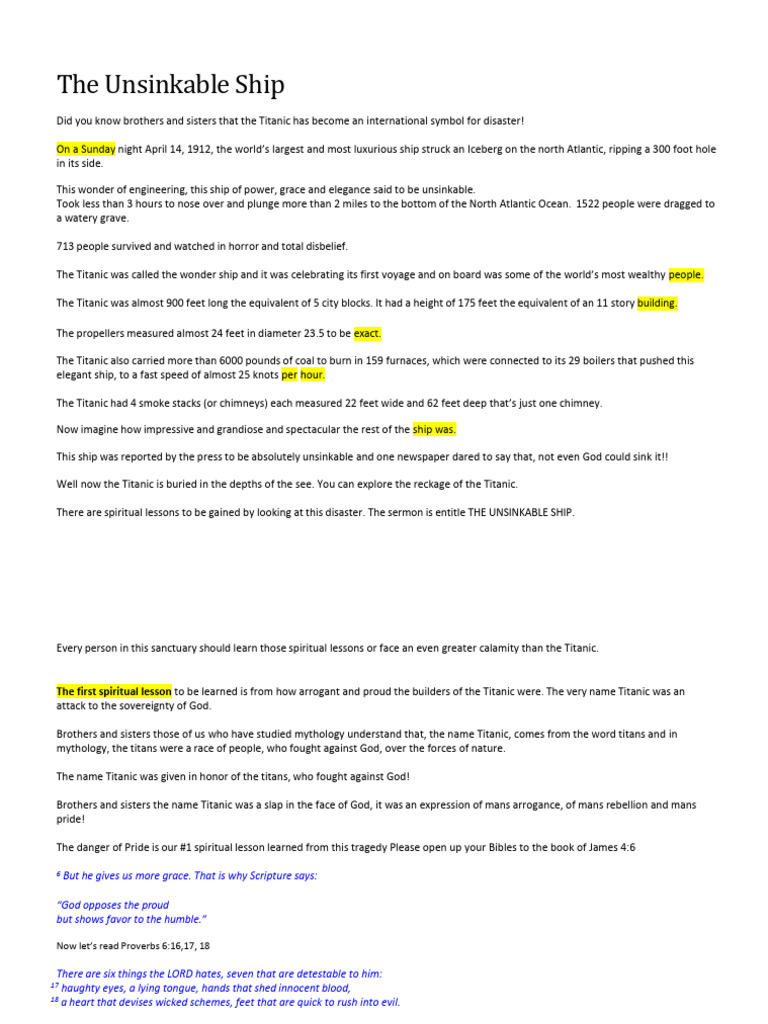 The Unsinkable Ship

Did you know brothers and sisters that the Titanic has become an international symbol for disaster!

On a Sunday night April 14, 1912, the world's largest and most luxurious ship struck an Iceberg on the north Atlantic, ripping a 300 foot hole in its side.

This wonder of engineering, this ship of power, grace and elegance said to be unsinkable.
Took less than 3 hours to nose over and plunge more than 2 miles to the bottom of the North Atlantic Ocean. 1522 people were dragged to a watery grave.

713 people survived and watched in horror and total disbelief.

The Titanic was called the wonder ship and it was celebrating its first voyage and on board was some of the world's most wealthy people.

The Titanic was almost 900 feet long the equivalent of 5 city blocks. It had a height of 175 feet the equivalent of an 11 story building.

The propellers measured almost 24 feet in diameter 23.5 to be exact.

The Titanic also carried more than 6000 pounds of coal to burn in 159 furnaces, which were connected to its 29 boilers that pushed this elegant ship, to a fast speed of almost 25 knots per hour.

The Titanic had 4 smoke stacks (or chimneys) each measured 22 feet wide and 62 feet deep that's just one chimney.

Now imagine how impressive and grandiose and spectacular the rest of the ship was.

This ship was reported by the press to be absolutely unsinkable and one newspaper dared to say that, not even God could sink it!!

Well now the Titanic is buried in the depths of the see. You can explore the reckage of the Titanic.

There are spiritual lessons to be gained by looking at this disaster. The sermon is entitle THE UNSINKABLE SHIP.

Every person in this sanctuary should learn those spiritual lessons or face an even greater calamity than the Titanic.

The first spiritual lesson to be learned is from how arrogant and proud the builders of the Titanic were. The very name Titanic was an attack to the sovereignty of God.

Brothers and sisters those of us who have studied mythology understand that, the name Titanic, comes from the word titans and in mythology, the titans were a race of people, who fought against God, over the forces of nature.

The name Titanic was given in honor of the titans, who fought against God!

Brothers and sisters the name Titanic was a slap in the face of God, it was an expression of mans arrogance, of mans rebellion and mans pride!

The danger of Pride is our #1 spiritual lesson learned from this tragedy Please open up your Bibles to the book of James 4:6

$^{6}$ But he gives us more grace. That is why Scripture says:

"God opposes the proud
but shows favor to the humble."

Now let's read Proverbs 6:16,17, 18

There are six things the LORD hates, seven that are detestable to him:
$^{17}$ haughty eyes, a lying tongue, hands that shed innocent blood,
$^{18}$ a heart that devises wicked schemes, feet that are quick to rush into evil.